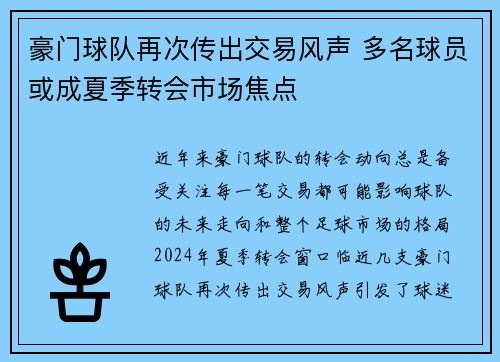 豪门球队再次传出交易风声 多名球员或成夏季转会市场焦点

近年来豪门球队的转会动向总是备受关注每一笔交易都可能影响球队的未来走向和整个足球市场的格局2024年夏季转会窗口临近几支豪门球队再次传出交易风声引发了球迷